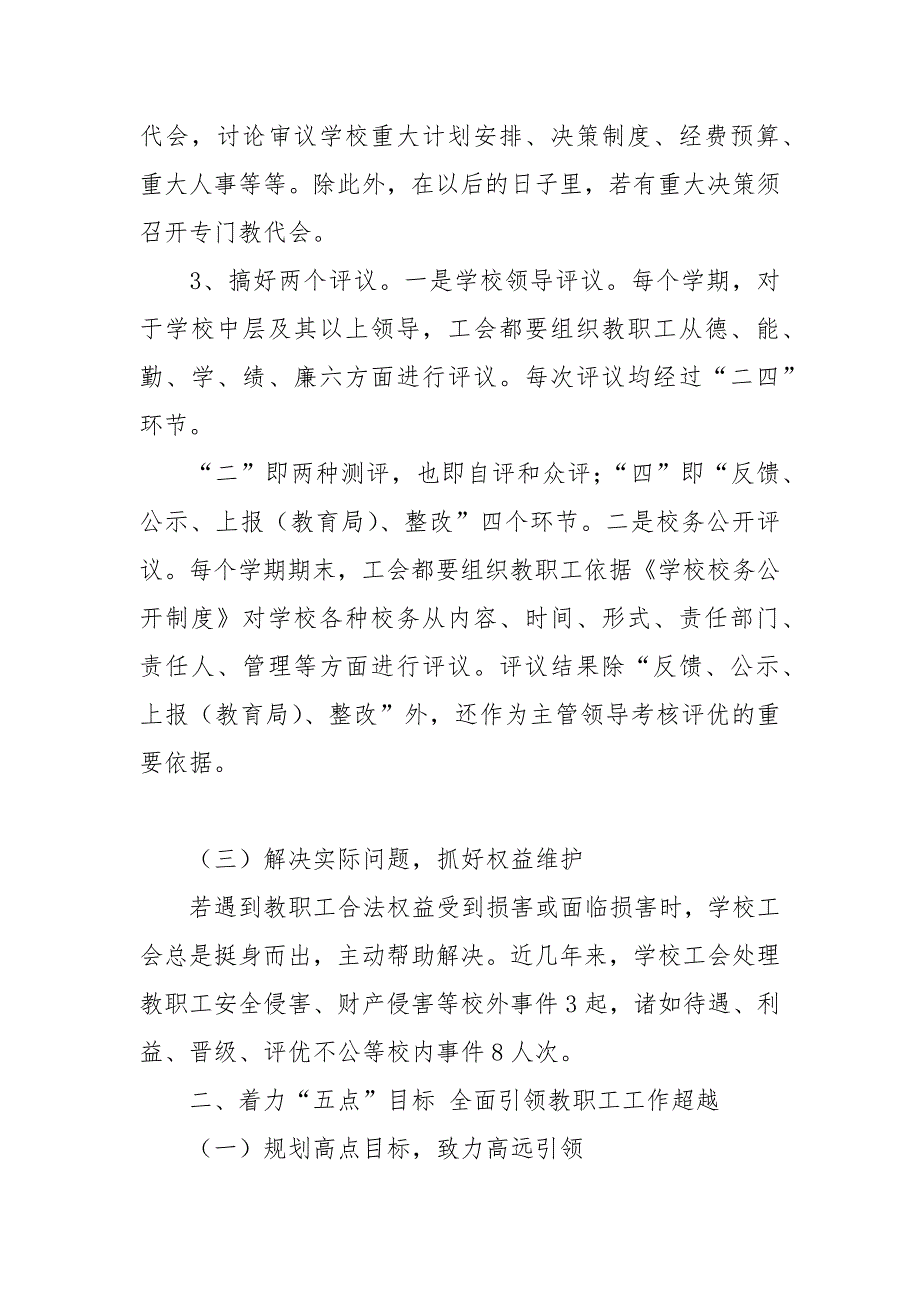 代会，讨论审议学校重大计划安排、决策制度、经费预算、重大人事等等。除此外，在以后的日子里，若有重大决策须召开专门教代会。

3、搞好两个评议。一是学校领导评议。每个学期，对于学校中层及其以上领导，工会都要组织教职工从德、能、勤、学、绩、廉六方面进行评议。每次评议均经过“二四”环节。

“二”即两种测评，也即自评和众评；“四”即“反馈、公示、上报（教育局）、整改”四个环节。二是校务公开评议。每个学期期末，工会都要组织教职工依据《学校校务公开制度》对学校各种校务从内容、时间、形式、责任部门、责任人、管理等方面进行评议。评议结果除“反馈、公示、上报（教育局）、整改”外，还作为主管领导考核评优的重要依据。

（三）解决实际问题，抓好权益维护

若遇到教职工合法权益受到损害或面临损害时，学校工会总是挺身而出，主动帮助解决。近几年来，学校工会处理教职工安全侵害、财产侵害等校外事件3起，诸如待遇、利益、晋级、评优不公等校内事件8人次。

二、着力“五点”目标 全面引领教职工工作超越

（一）规划高点目标，致力高远引领